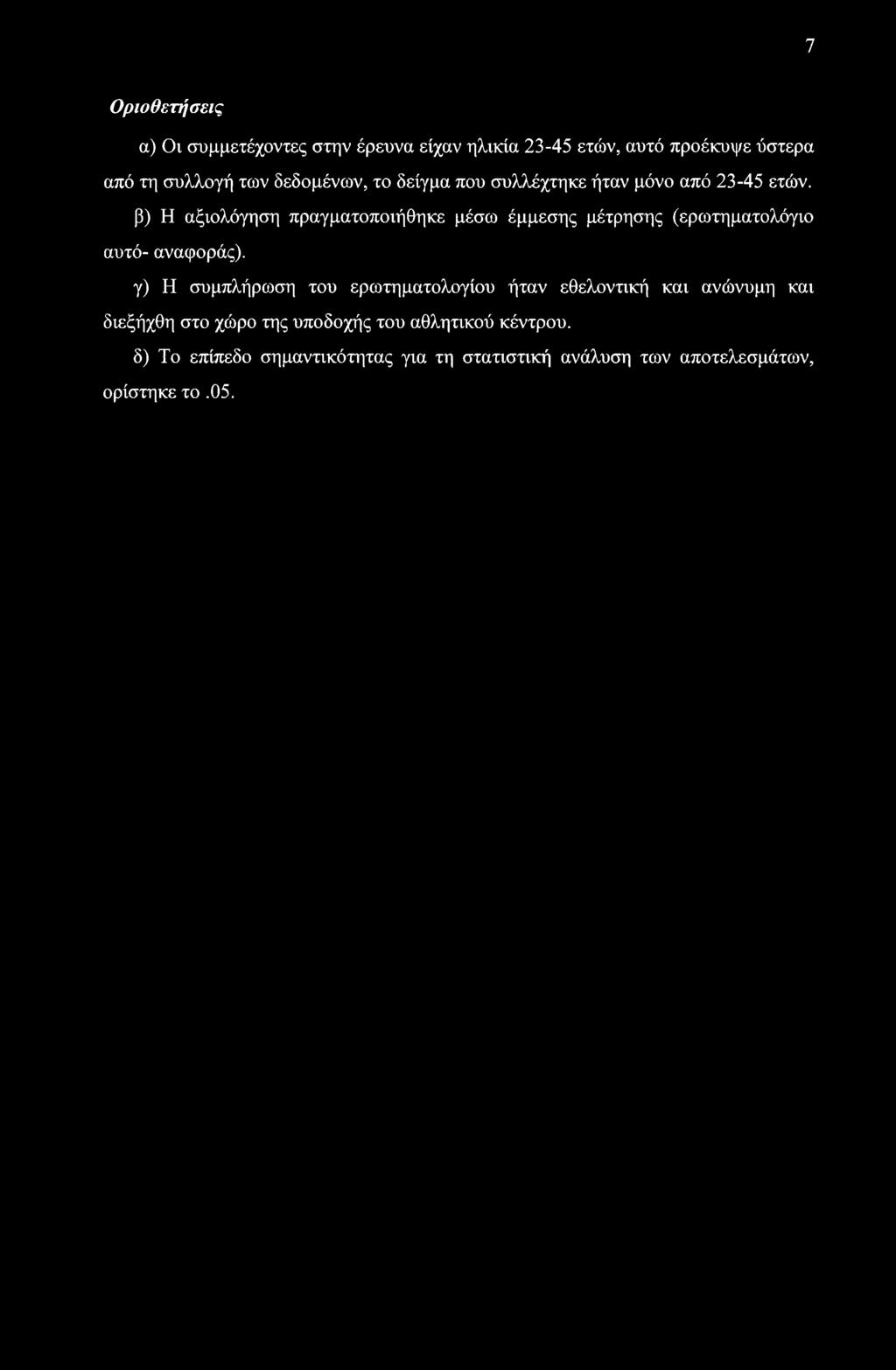 7

Οριοθετήσεις

α) Οι συμμετέχοντες στην έρευνα είχαν ηλικία 23-45 ετών, αυτό προέκυψε ύστερα από τη συλλογή των δεδομένων, το δείγμα που συλλέχτηκε ήταν μόνο από 23-45 ετών.

β) Η αξιολόγηση πραγματοποιήθηκε μέσω έμμεσης μέτρησης (ερωτηματολόγιο αυτό- αναφοράς).

γ) Η συμπλήρωση του ερωτηματολογίου ήταν εθελοντική και ανώνυμη και διεξήχθη στο χώρο της υποδοχής του αθλητικού κέντρου.

δ) Το επίπεδο σημαντικότητας για τη στατιστική ανάλυση των αποτελεσμάτων, ορίστηκε το .05.